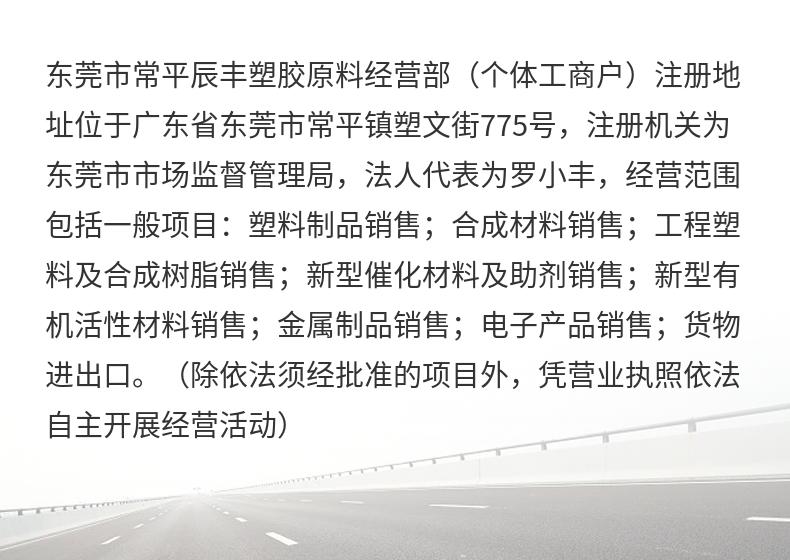 东莞市常平辰丰塑胶原料经营部（个体工商户）注册地址位于广东省东莞市常平镇塑文街775号，注册机关为东莞市市场监督管理局，法人代表为罗小丰，经营范围包括一般项目：塑料制品销售；合成材料销售；工程塑料及合成树脂销售；新型催化材料及助剂销售；新型有机活性材料销售；金属制品销售；电子产品销售；货物进出口。（除依法须经批准的项目外，凭营业执照依法自主开展经营活动）